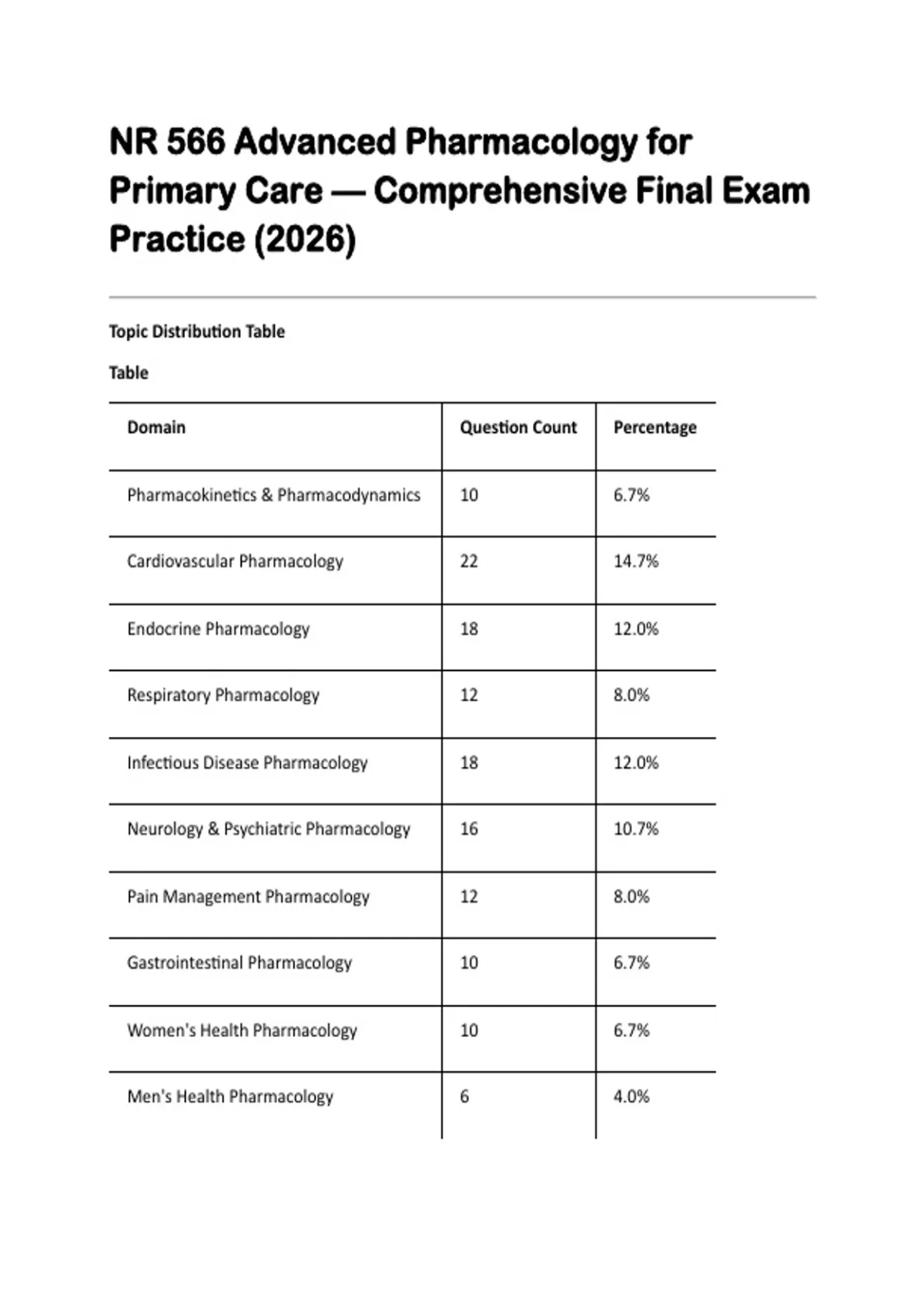 NR 566 Advanced Pharmacology for Primary Care — Comprehensive Final Exam Practice (2026)

Topic Distribution Table

Table

| Domain | Question Count | Percentage |
|---|---|---|
| Pharmacokinetics & Pharmacodynamics | 10 | 6.7% |
| Cardiovascular Pharmacology | 22 | 14.7% |
| Endocrine Pharmacology | 18 | 12.0% |
| Respiratory Pharmacology | 12 | 8.0% |
| Infectious Disease Pharmacology | 18 | 12.0% |
| Neurology & Psychiatric Pharmacology | 16 | 10.7% |
| Pain Management Pharmacology | 12 | 8.0% |
| Gastrointestinal Pharmacology | 10 | 6.7% |
| Women's Health Pharmacology | 10 | 6.7% |
| Men's Health Pharmacology | 6 | 4.0% |